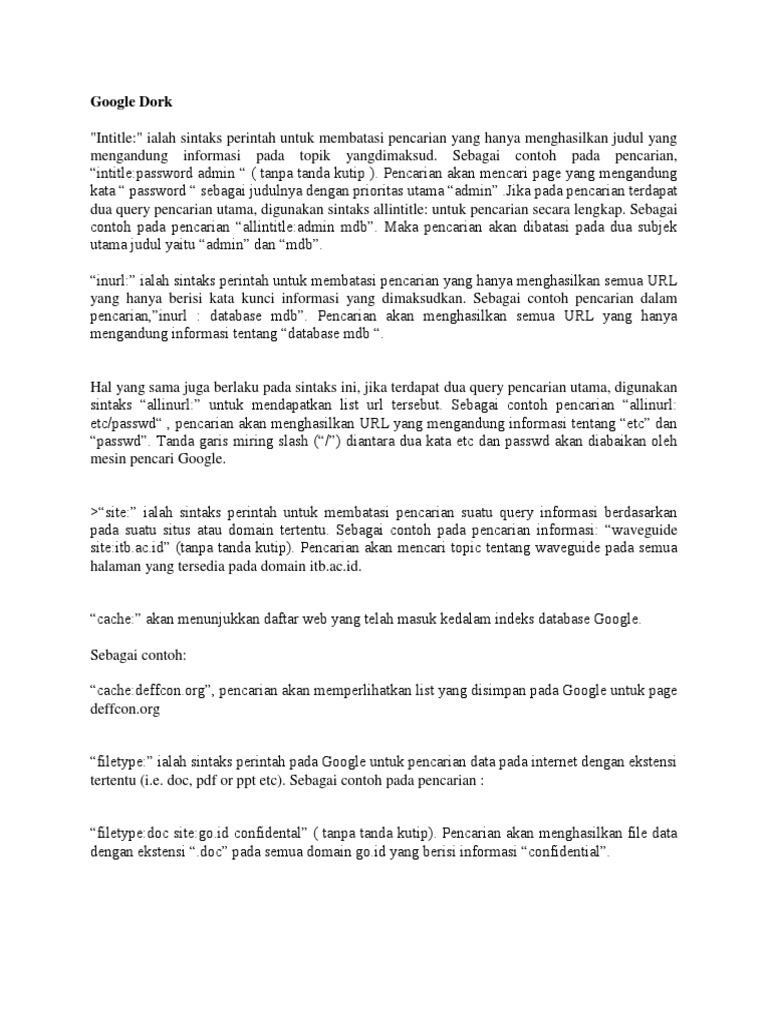 Google Dork

"Intitle:" ialah sintaks perintah untuk membatasi pencarian yang hanya menghasilkan judul yang mengandung informasi pada topik yangdimaksud. Sebagai contoh pada pencarian, “intitle:password admin “ ( tanpa tanda kutip ). Pencarian akan mencari page yang mengandung kata “ password “ sebagai judulnya dengan prioritas utama “admin” .Jika pada pencarian terdapat dua query pencarian utama, digunakan sintaks allintitle: untuk pencarian secara lengkap. Sebagai contoh pada pencarian “allintitle:admin mdb”. Maka pencarian akan dibatasi pada dua subjek utama judul yaitu “admin” dan “mdb”.

“inurl:” ialah sintaks perintah untuk membatasi pencarian yang hanya menghasilkan semua URL yang hanya berisi kata kunci informasi yang dimaksudkan. Sebagai contoh pencarian dalam pencarian,”inurl : database mdb”. Pencarian akan menghasilkan semua URL yang hanya mengandung informasi tentang “database mdb “.

Hal yang sama juga berlaku pada sintaks ini, jika terdapat dua query pencarian utama, digunakan sintaks “allinurl:” untuk mendapatkan list url tersebut. Sebagai contoh pencarian “allinurl: etc/passwd“ , pencarian akan menghasilkan URL yang mengandung informasi tentang “etc” dan “passwd”. Tanda garis miring slash (“/”) diantara dua kata etc dan passwd akan diabaikan oleh mesin pencari Google.

>“site:” ialah sintaks perintah untuk membatasi pencarian suatu query informasi berdasarkan pada suatu situs atau domain tertentu. Sebagai contoh pada pencarian informasi: “waveguide site:itb.ac.id” (tanpa tanda kutip). Pencarian akan mencari topic tentang waveguide pada semua halaman yang tersedia pada domain itb.ac.id.

“cache:” akan menunjukkan daftar web yang telah masuk kedalam indeks database Google.

Sebagai contoh:

“cache:deffcon.org”, pencarian akan memperlihatkan list yang disimpan pada Google untuk page deffcon.org

“filetype:” ialah sintaks perintah pada Google untuk pencarian data pada internet dengan ekstensi tertentu (i.e. doc, pdf or ppt etc). Sebagai contoh pada pencarian :

“filetype:doc site:go.id confidental” ( tanpa tanda kutip). Pencarian akan menghasilkan file data dengan ekstensi “.doc” pada semua domain go.id yang berisi informasi “confidential”.